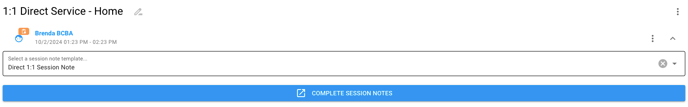 1:1 Direct Service - Home

Brenda BCBA
10/2/2024 01:23 PM - 02:23 PM

Select a session note template...
Direct 1:1 Session Note

COMPLETE SESSION NOTES